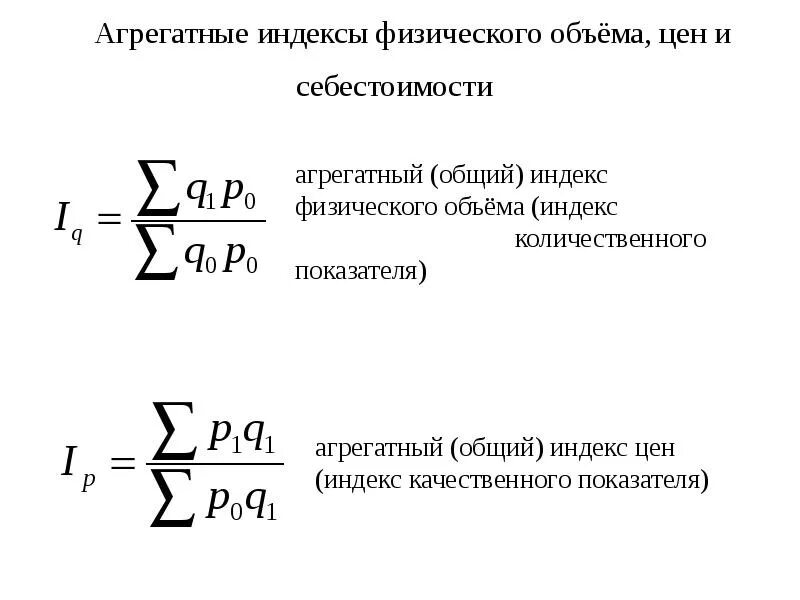 Агрегатные индексы физического объёма, цен и себестоимости

$I_q = \frac{\sum q_1 p_0}{\sum q_0 p_0}$

агрегатный (общий) индекс физического объёма (индекс количественного показателя)

$I_p = \frac{\sum p_1 q_1}{\sum p_0 q_1}$

агрегатный (общий) индекс цен (индекс качественного показателя)